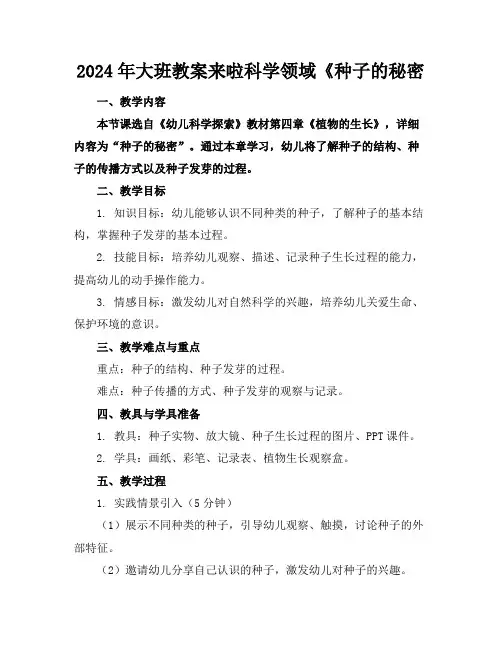 2024年大班教案来啦科学领域《种子的秘密

一、教学内容

本节课选自《幼儿科学探索》教材第四章《植物的生长》，详细内容为“种子的秘密”。通过本章学习，幼儿将了解种子的结构、种子的传播方式以及种子发芽的过程。

二、教学目标

1. 知识目标：幼儿能够认识不同种类的种子，了解种子的基本结构，掌握种子发芽的基本过程。

2. 技能目标：培养幼儿观察、描述、记录种子生长过程的能力，提高幼儿的动手操作能力。

3. 情感目标：激发幼儿对自然科学的兴趣，培养幼儿关爱生命、保护环境的意识。

三、教学难点与重点

重点：种子的结构、种子发芽的过程。

难点：种子传播的方式、种子发芽的观察与记录。

四、教具与学具准备

1. 教具：种子实物、放大镜、种子生长过程的图片、PPT课件。

2. 学具：画纸、彩笔、记录表、植物生长观察盒。

五、教学过程

1. 实践情景引入（5分钟）

（1）展示不同种类的种子，引导幼儿观察、触摸，讨论种子的外部特征。

（2）邀请幼儿分享自己认识的种子，激发幼儿对种子的兴趣。